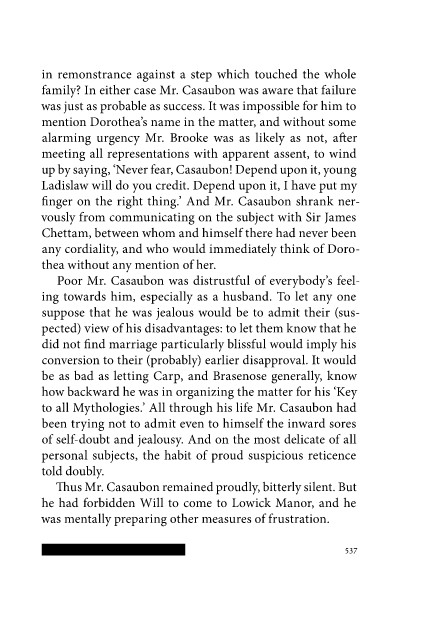 in remonstrance against a step which touched the whole family? In either case Mr. Casaubon was aware that failure was just as probable as success. It was impossible for him to mention Dorothea's name in the matter, and without some alarming urgency Mr. Brooke was as likely as not, after meeting all representations with apparent assent, to wind up by saying, 'Never fear, Casaubon! Depend upon it, young Ladislaw will do you credit. Depend upon it, I have put my finger on the right thing.' And Mr. Casaubon shrank nervously from communicating on the subject with Sir James Chettam, between whom and himself there had never been any cordiality, and who would immediately think of Dorothea without any mention of her.

Poor Mr. Casaubon was distrustful of everybody's feeling towards him, especially as a husband. To let any one suppose that he was jealous would be to admit their (suspected) view of his disadvantages: to let them know that he did not find marriage particularly blissful would imply his conversion to their (probably) earlier disapproval. It would be as bad as letting Carp, and Brasenose generally, know how backward he was in organizing the matter for his 'Key to all Mythologies.' All through his life Mr. Casaubon had been trying not to admit even to himself the inward sores of self-doubt and jealousy. And on the most delicate of all personal subjects, the habit of proud suspicious reticence told doubly.

Thus Mr. Casaubon remained proudly, bitterly silent. But he had forbidden Will to come to Lowick Manor, and he was mentally preparing other measures of frustration.

537